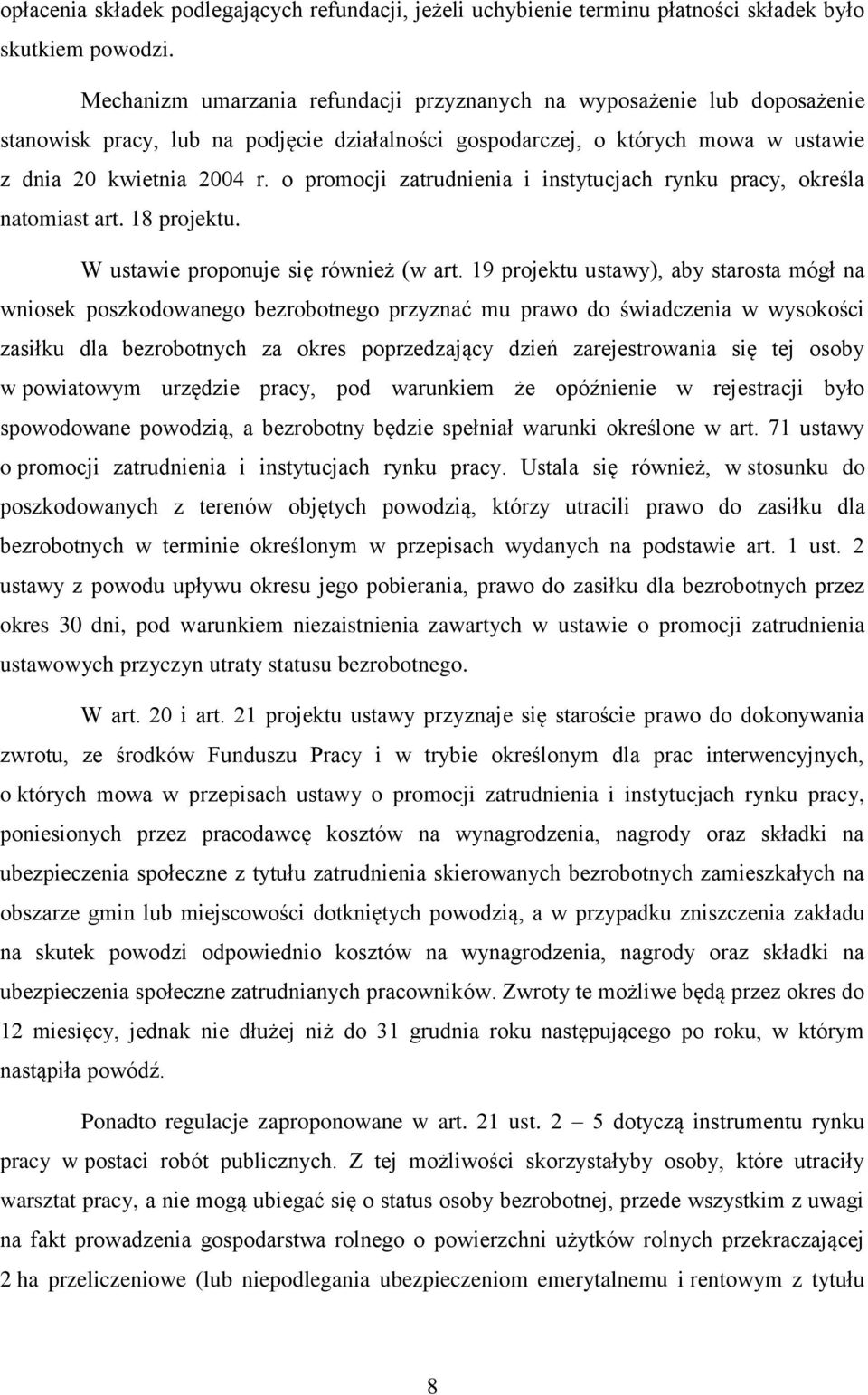 opłacenia składek podlegających refundacji, jeżeli uchybienie terminu płatności składek było skutkiem powodzi.

Mechanizm umarzania refundacji przyznanych na wyposażenie lub doposażenie stanowisk pracy, lub na podjęcie działalności gospodarczej, o których mowa w ustawie z dnia 20 kwietnia 2004 r. o promocji zatrudnienia i instytucjach rynku pracy, określa natomiast art. 18 projektu.

W ustawie proponuje się również (w art. 19 projektu ustawy), aby starosta mógł na wniosek poszkodowanego bezrobotnego przyznać mu prawo do świadczenia w wysokości zasiłku dla bezrobotnych za okres poprzedzający dzień zarejestrowania się tej osoby w powiatowym urzędzie pracy, pod warunkiem że opóźnienie w rejestracji było spowodowane powodzią, a bezrobotny będzie spełniał warunki określone w art. 71 ustawy o promocji zatrudnienia i instytucjach rynku pracy. Ustala się również, w stosunku do poszkodowanych z terenów objętych powodzią, którzy utracili prawo do zasiłku dla bezrobotnych w terminie określonym w przepisach wydanych na podstawie art. 1 ust. 2 ustawy z powodu upływu okresu jego pobierania, prawo do zasiłku dla bezrobotnych przez okres 30 dni, pod warunkiem niezaistnienia zawartych w ustawie o promocji zatrudnienia ustawowych przyczyn utraty statusu bezrobotnego.

W art. 20 i art. 21 projektu ustawy przyznaje się staroście prawo do dokonywania zwrotu, ze środków Funduszu Pracy i w trybie określonym dla prac interwencyjnych, o których mowa w przepisach ustawy o promocji zatrudnienia i instytucjach rynku pracy, poniesionych przez pracodawcę kosztów na wynagrodzenia, nagrody oraz składki na ubezpieczenia społeczne z tytułu zatrudnienia skierowanych bezrobotnych zamieszkałych na obszarze gmin lub miejscowości dotkniętych powodzią, a w przypadku zniszczenia zakładu na skutek powodzi odpowiednio kosztów na wynagrodzenia, nagrody oraz składki na ubezpieczenia społeczne zatrudnianych pracowników. Zwroty te możliwe będą przez okres do 12 miesięcy, jednak nie dłużej niż do 31 grudnia roku następującego po roku, w którym nastąpiła powódź.

Ponadto regulacje zaproponowane w art. 21 ust. 2 – 5 dotyczą instrumentu rynku pracy w postaci robót publicznych. Z tej możliwości skorzystałyby osoby, które utraciły warsztat pracy, a nie mogą ubiegać się o status osoby bezrobotnej, przede wszystkim z uwagi na fakt prowadzenia gospodarstwa rolnego o powierzchni użytków rolnych przekraczającej 2 ha przeliczeniowe (lub niepodlegania ubezpieczeniom emerytalnemu i rentowym z tytułu

8